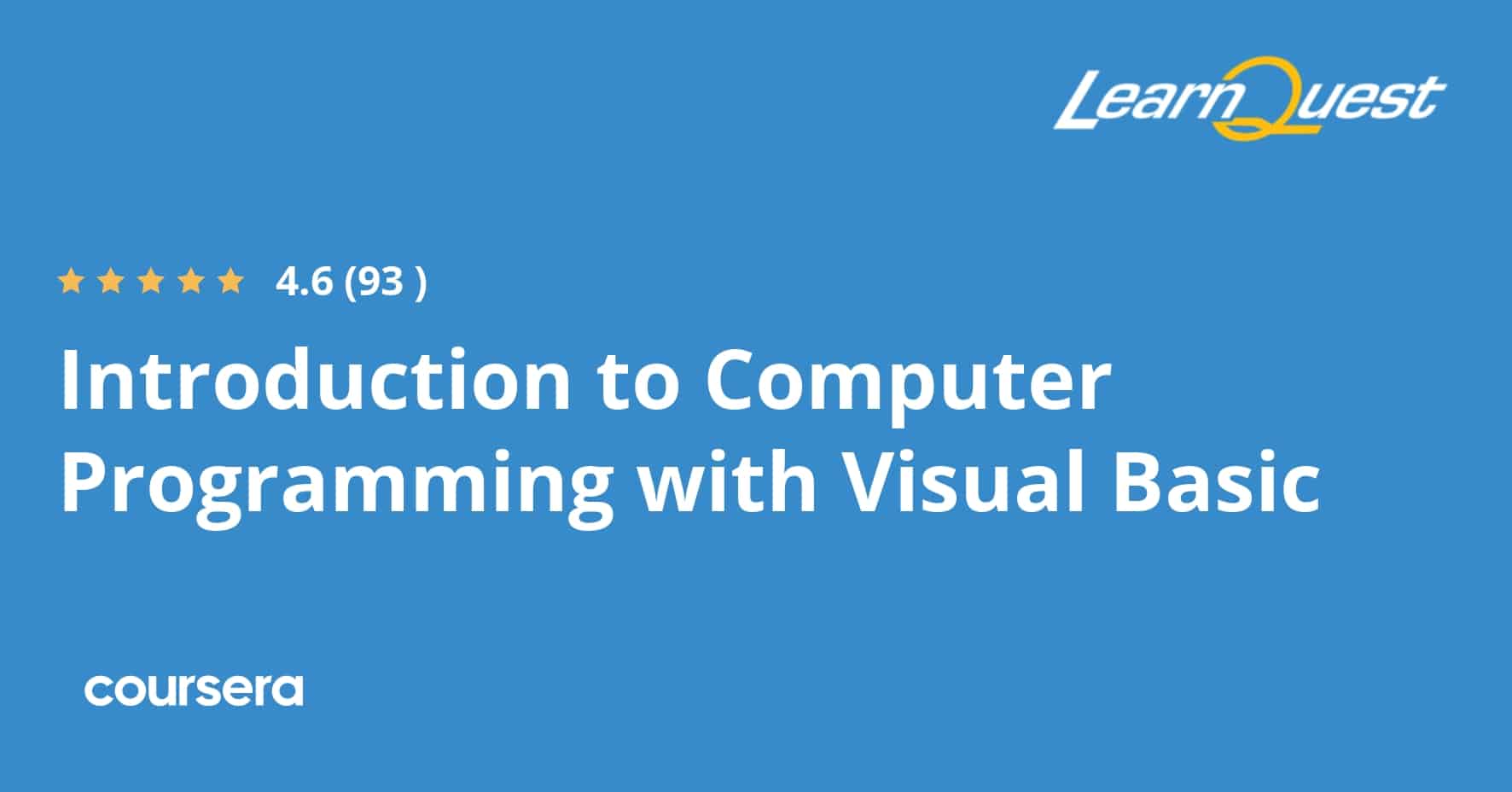 LearnQuest

4.6 (93 )

Introduction to Computer Programming with Visual Basic

coursera